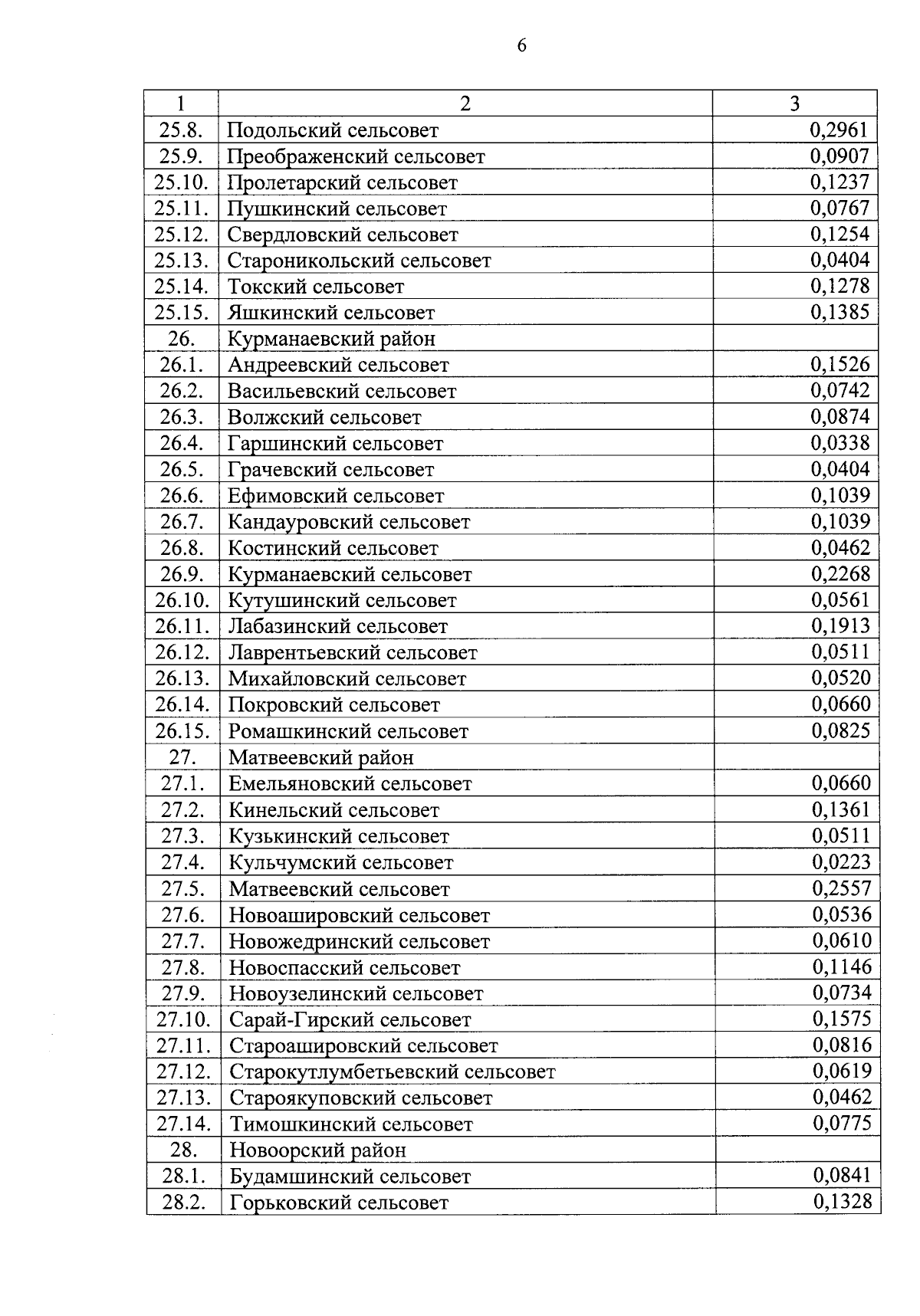 6

| 1 | 2 | 3 |
|---|---|---|
| 25.8. | Подольский сельсовет | 0,2961 |
| 25.9. | Преображенский сельсовет | 0,0907 |
| 25.10. | Пролетарский сельсовет | 0,1237 |
| 25.11. | Пушкинский сельсовет | 0,0767 |
| 25.12. | Свердловский сельсовет | 0,1254 |
| 25.13. | Староникольский сельсовет | 0,0404 |
| 25.14. | Токский сельсовет | 0,1278 |
| 25.15. | Яшкинский сельсовет | 0,1385 |
| 26. | Курманаевский район | |
| 26.1. | Андреевский сельсовет | 0,1526 |
| 26.2. | Васильевский сельсовет | 0,0742 |
| 26.3. | Волжский сельсовет | 0,0874 |
| 26.4. | Гаршинский сельсовет | 0,0338 |
| 26.5. | Грачевский сельсовет | 0,0404 |
| 26.6. | Ефимовский сельсовет | 0,1039 |
| 26.7. | Кандауровский сельсовет | 0,1039 |
| 26.8. | Костинский сельсовет | 0,0462 |
| 26.9. | Курманаевский сельсовет | 0,2268 |
| 26.10. | Кутушинский сельсовет | 0,0561 |
| 26.11. | Лабазинский сельсовет | 0,1913 |
| 26.12. | Лаврентьевский сельсовет | 0,0511 |
| 26.13. | Михайловский сельсовет | 0,0520 |
| 26.14. | Покровский сельсовет | 0,0660 |
| 26.15. | Ромашкинский сельсовет | 0,0825 |
| 27. | Матвеевский район | |
| 27.1. | Емельяновский сельсовет | 0,0660 |
| 27.2. | Кинельский сельсовет | 0,1361 |
| 27.3. | Кузькинский сельсовет | 0,0511 |
| 27.4. | Кульчумский сельсовет | 0,0223 |
| 27.5. | Матвеевский сельсовет | 0,2557 |
| 27.6. | Новоашировский сельсовет | 0,0536 |
| 27.7. | Новожедринский сельсовет | 0,0610 |
| 27.8. | Новоспасский сельсовет | 0,1146 |
| 27.9. | Новоузелинский сельсовет | 0,0734 |
| 27.10. | Сарай-Гирский сельсовет | 0,1575 |
| 27.11. | Староашировский сельсовет | 0,0816 |
| 27.12. | Старокутлумбетьевский сельсовет | 0,0619 |
| 27.13. | Староякуповский сельсовет | 0,0462 |
| 27.14. | Тимошкинский сельсовет | 0,0775 |
| 28. | Новоорский район | |
| 28.1. | Будамшинский сельсовет | 0,0841 |
| 28.2. | Горьковский сельсовет | 0,1328 |